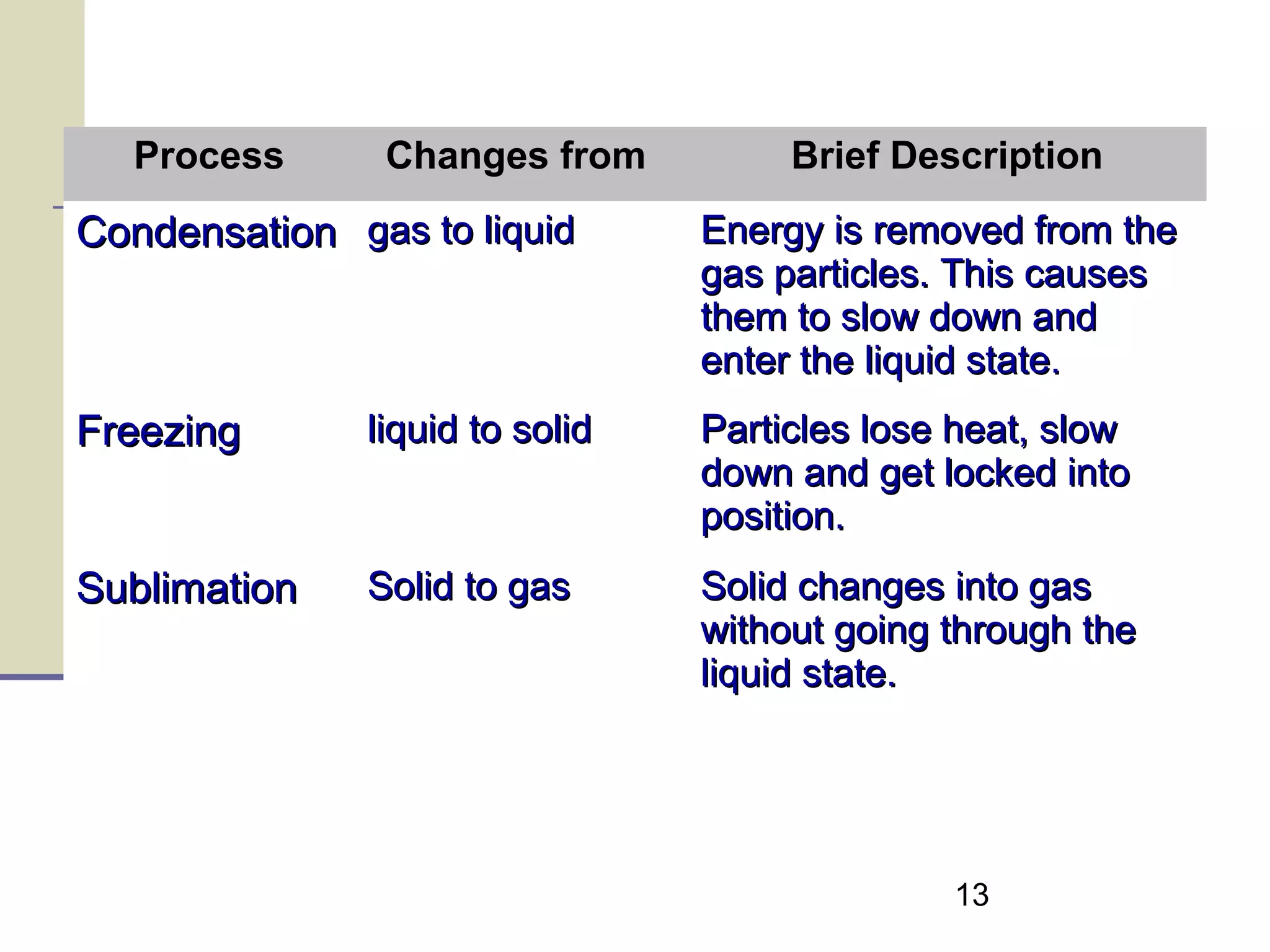 | Process | Changes from | Brief Description |
|---|---|---|
| Condensation | gas to liquid | Energy is removed from the gas particles. This causes them to slow down and enter the liquid state. |
| Freezing | liquid to solid | Particles lose heat, slow down and get locked into position. |
| Sublimation | Solid to gas | Solid changes into gas without going through the liquid state. |

13